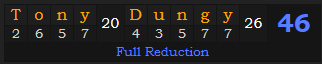 | T | o | n | y | 20 | D | u | n | g | y | 26 | 46 |
|---|---|---|---|---|---|---|---|---|---|---|---|
| 2 | 6 | 5 | 7 | | 4 | 3 | 5 | 7 | 7 | | |

Full Reduction